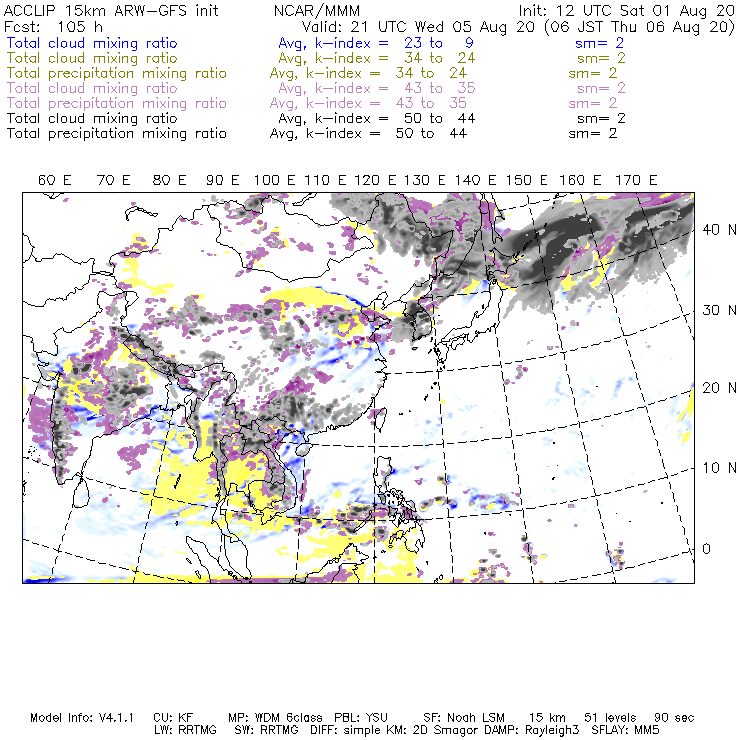 ACCLIP 15km ARW-GFS init NCAR/MMM Init: 12 UTC Sat 01 Aug 20
Fcst: 105 h Valid: 21 UTC Wed 05 Aug 20 (06 JST Thu 06 Aug 20)
Total cloud mixing ratio Avg, k-index = 23 to 9 sm= 2
Total cloud mixing ratio Avg, k-index = 34 to 24 sm= 2
Total precipitation mixing ratio Avg, k-index = 34 to 24 sm= 2
Total cloud mixing ratio Avg, k-index = 43 to 35 sm= 2
Total precipitation mixing ratio Avg, k-index = 43 to 35 sm= 2
Total cloud mixing ratio Avg, k-index = 50 to 44 sm= 2
Total precipitation mixing ratio Avg, k-index = 50 to 44 sm= 2

60 E 70 E 80 E 90 E 100 E 110 E 120 E 130 E 140 E 150 E 160 E 170 E

40 N
30 N
20 N
10 N
0

Model Info: V4.1.1 CU: KF MP: WDM 6class PBL: YSU SF: Noah LSM 15 km 51 levels 90 sec
LW: RRTMG SW: RRTMG DIFF: simple KM: 2D Smagor DAMP: Rayleigh3 SFLAY: MM5